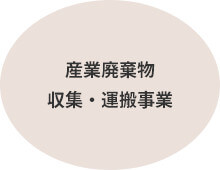 産業廃棄物
収集・運搬事業